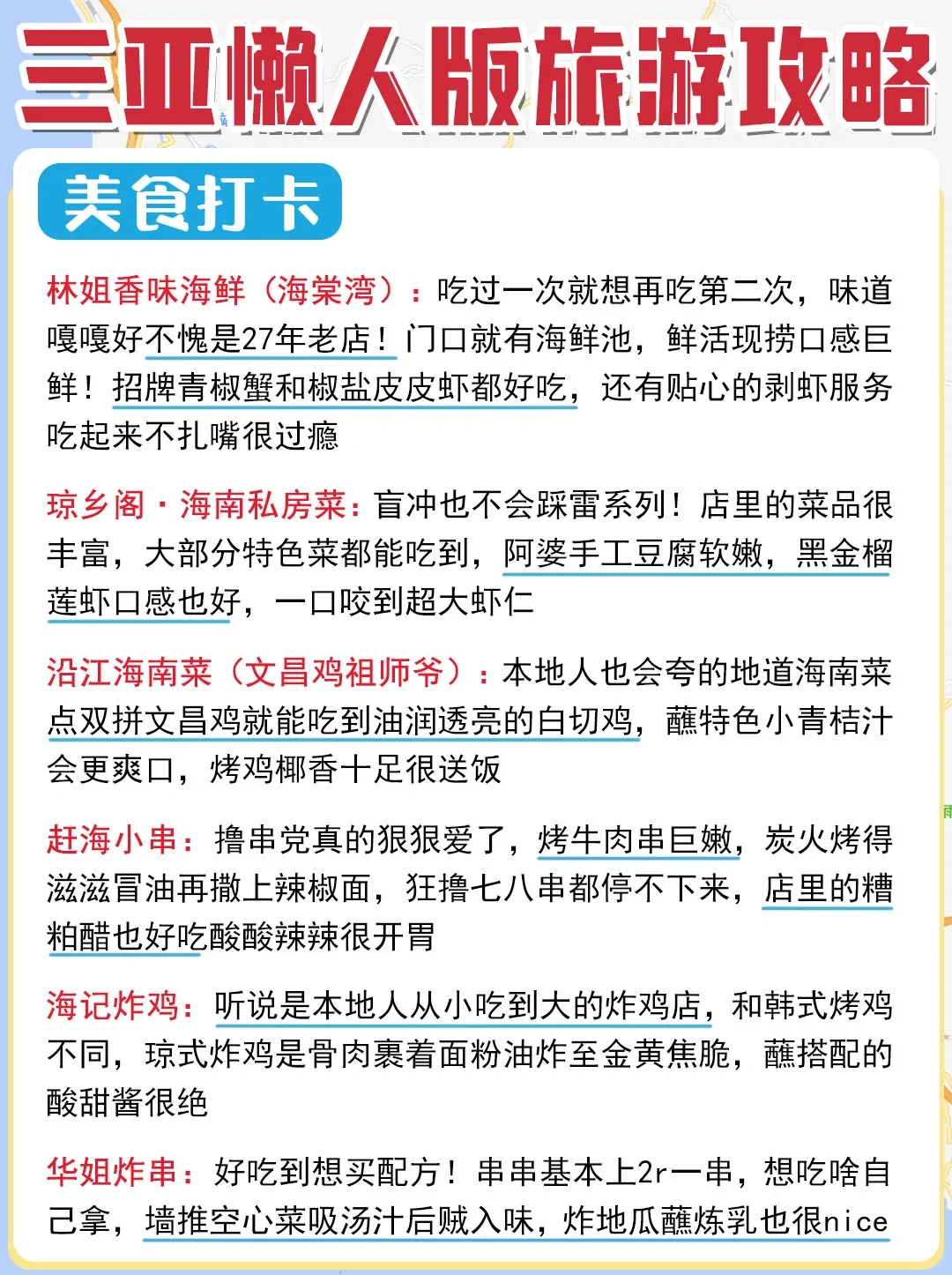 三亚懒人版旅游攻略

美食打卡

林姐香味海鲜（海棠湾）：吃过一次就想再吃第二次，味道嘎嘎好不愧是27年老店！门口就有海鲜池，鲜活现捞口感巨鲜！招牌青椒蟹和椒盐皮皮虾都好吃，还有贴心的剥虾服务吃起来不扎嘴很过瘾

琼乡阁·海南私房菜：盲冲也不会踩雷系列！店里的菜品很丰富，大部分特色菜都能吃到，阿婆手工豆腐软嫩，黑金榴莲虾口感也好，一口咬到超大虾仁

沿江海南菜（文昌鸡祖师爷）：本地人也会夸的地道海南菜点双拼文昌鸡就能吃到油润透亮的白切鸡，蘸特色小青桔汁会更爽口，烤鸡椰香十足很送饭

赶海小串：撸串党真的狠狠爱了，烤牛肉串巨嫩，炭火烤得滋滋冒油再撒上辣椒面，狂撸七八串都停不下来，店里的糟粕醋也好吃酸酸辣辣很开胃

海记炸鸡：听说是本地人从小吃到大的炸鸡店，和韩式烤鸡不同，琼式炸鸡是骨肉裹着面粉油炸至金黄焦脆，蘸搭配的酸甜酱很绝

华姐炸串：好吃到想买配方！串串基本上2r一串，想吃啥自己拿，墙推空心菜吸汤汁后贼入味，炸地瓜蘸炼乳也很nice